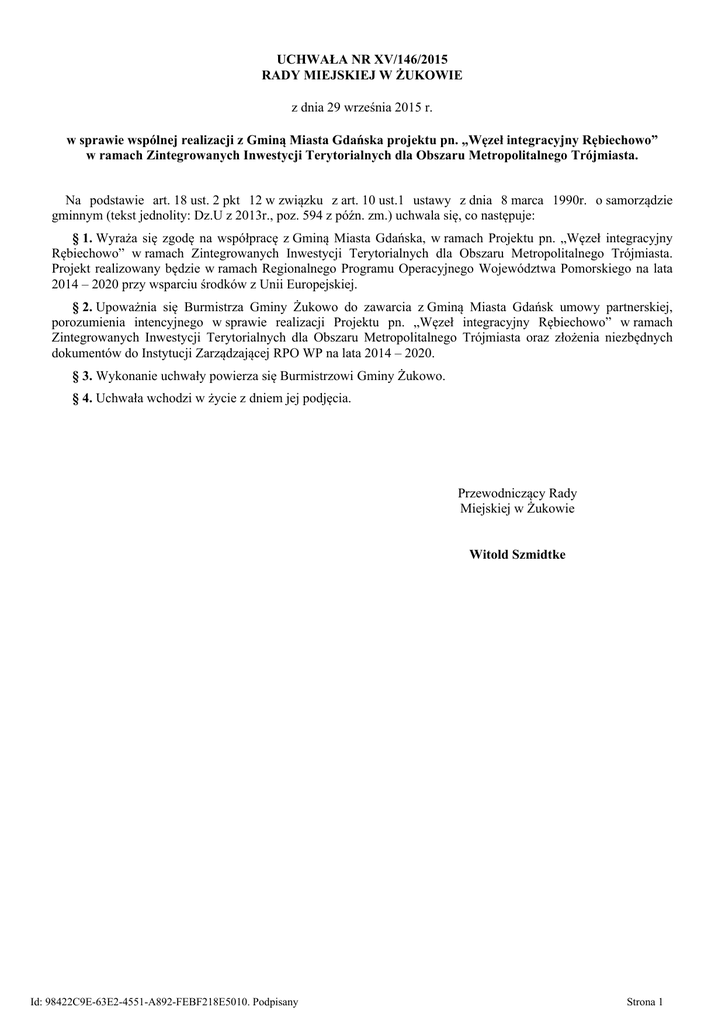 UCHWAŁA NR XV/146/2015
RADY MIEJSKIEJ W ŻUKOWIE

z dnia 29 września 2015 r.

w sprawie wspólnej realizacji z Gminą Miasta Gdańska projektu pn. „Węzeł integracyjny Rębiechowo” w ramach Zintegrowanych Inwestycji Terytorialnych dla Obszaru Metropolitalnego Trójmiasta.

Na podstawie art. 18 ust. 2 pkt 12 w związku z art. 10 ust.1 ustawy z dnia 8 marca 1990r. o samorządzie gminnym (tekst jednolity: Dz.U z 2013r., poz. 594 z późn. zm.) uchwala się, co następuje:

§ 1. Wyraża się zgodę na współpracę z Gminą Miasta Gdańska, w ramach Projektu pn. „Węzeł integracyjny Rębiechowo” w ramach Zintegrowanych Inwestycji Terytorialnych dla Obszaru Metropolitalnego Trójmiasta. Projekt realizowany będzie w ramach Regionalnego Programu Operacyjnego Województwa Pomorskiego na lata 2014 – 2020 przy wsparciu środków z Unii Europejskiej.

§ 2. Upoważnia się Burmistrza Gminy Żukowo do zawarcia z Gminą Miasta Gdańsk umowy partnerskiej, porozumienia intencyjnego w sprawie realizacji Projektu pn. „Węzeł integracyjny Rębiechowo” w ramach Zintegrowanych Inwestycji Terytorialnych dla Obszaru Metropolitalnego Trójmiasta oraz złożenia niezbędnych dokumentów do Instytucji Zarządzającej RPO WP na lata 2014 – 2020.

§ 3. Wykonanie uchwały powierza się Burmistrzowi Gminy Żukowo.

§ 4. Uchwała wchodzi w życie z dniem jej podjęcia.

Przewodniczący Rady
Miejskiej w Żukowie

Witold Szmidtke

Id: 98422C9E-63E2-4551-A892-FEBF218E5010. Podpisany

Strona 1